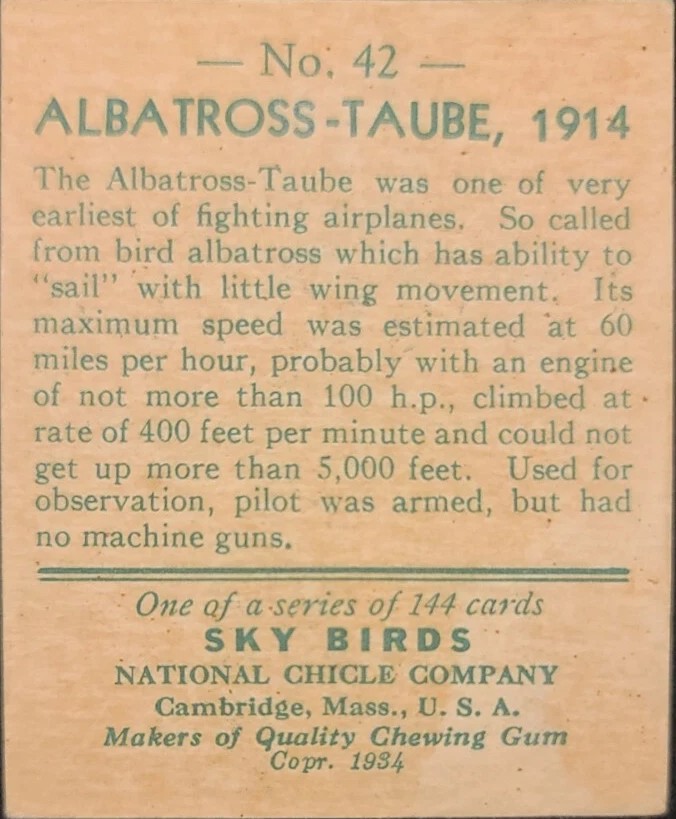 — No. 42 —

ALBATROSS-TAUBE, 1914

The Albatross-Taube was one of very earliest of fighting airplanes. So called from bird albatross which has ability to "sail" with little wing movement. Its maximum speed was estimated at 60 miles per hour, probably with an engine of not more than 100 h.p., climbed at rate of 400 feet per minute and could not get up more than 5,000 feet. Used for observation, pilot was armed, but had no machine guns.

One of a series of 144 cards
SKY BIRDS
NATIONAL CHICLE COMPANY
Cambridge, Mass., U. S. A.
Makers of Quality Chewing Gum
Copr. 1934